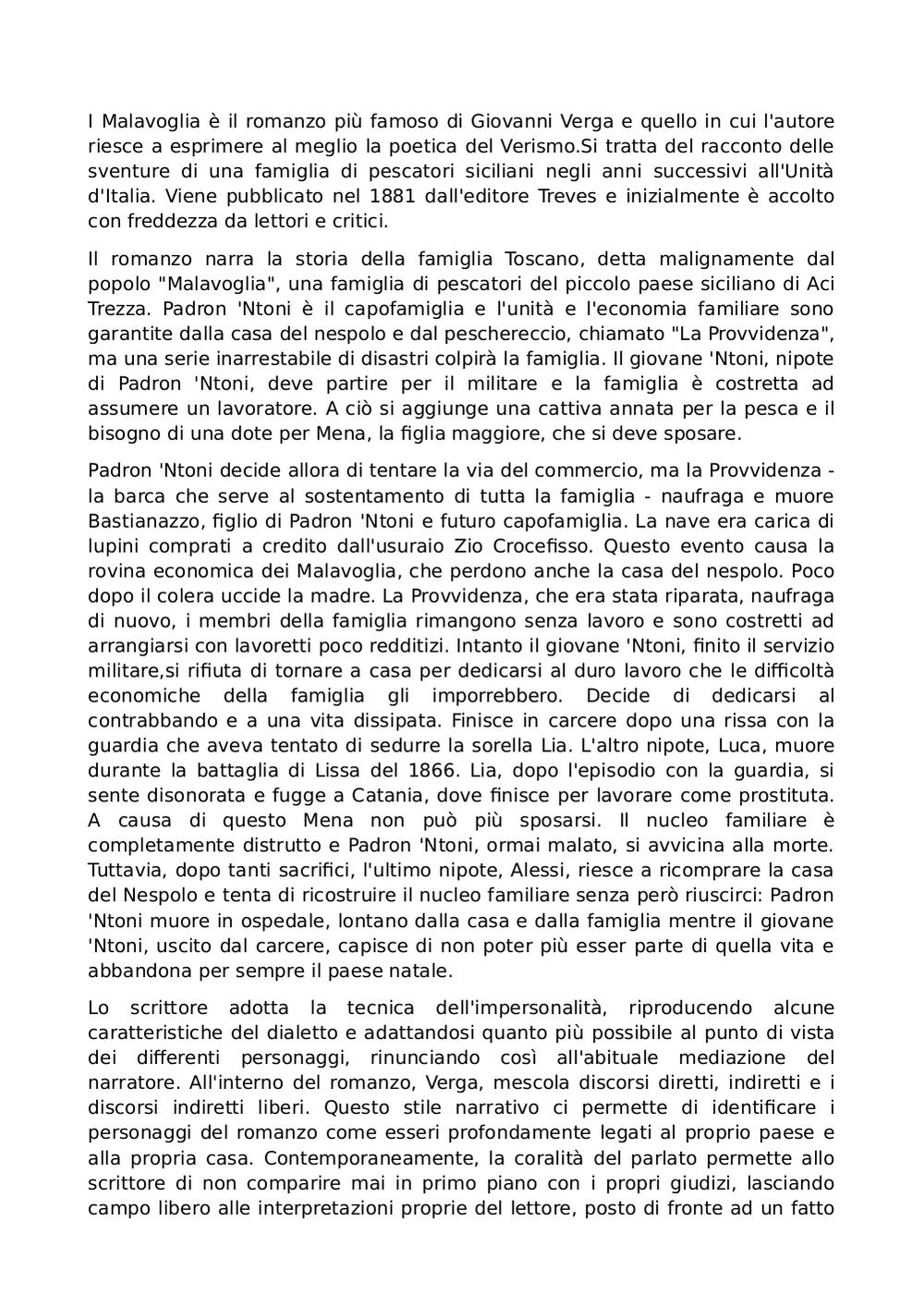 I Malavoglia è il romanzo più famoso di Giovanni Verga e quello in cui l'autore riesce a esprimere al meglio la poetica del Verismo.Si tratta del racconto delle sventure di una famiglia di pescatori siciliani negli anni successivi all'Unità d'Italia. Viene pubblicato nel 1881 dall'editore Treves e inizialmente è accolto con freddezza da lettori e critici.

Il romanzo narra la storia della famiglia Toscano, detta malignamente dal popolo "Malavoglia", una famiglia di pescatori del piccolo paese siciliano di Aci Trezza. Padron 'Ntoni è il capofamiglia e l'unità e l'economia familiare sono garantite dalla casa del nespolo e dal peschereccio, chiamato "La Provvidenza", ma una serie inarrestabile di disastri colpirà la famiglia. Il giovane 'Ntoni, nipote di Padron 'Ntoni, deve partire per il militare e la famiglia è costretta ad assumere un lavoratore. A ciò si aggiunge una cattiva annata per la pesca e il bisogno di una dote per Mena, la figlia maggiore, che si deve sposare.

Padron 'Ntoni decide allora di tentare la via del commercio, ma la Provvidenza - la barca che serve al sostentamento di tutta la famiglia - naufraga e muore Bastianazzo, figlio di Padron 'Ntoni e futuro capofamiglia. La nave era carica di lupini comprati a credito dall'usuraio Zio Crocefisso. Questo evento causa la rovina economica dei Malavoglia, che perdono anche la casa del nespolo. Poco dopo il colera uccide la madre. La Provvidenza, che era stata riparata, naufraga di nuovo, i membri della famiglia rimangono senza lavoro e sono costretti ad arrangiarsi con lavoretti poco redditizi. Intanto il giovane 'Ntoni, finito il servizio militare,si rifiuta di tornare a casa per dedicarsi al duro lavoro che le difficoltà economiche della famiglia gli imporrebbero. Decide di dedicarsi al contrabbando e a una vita dissipata. Finisce in carcere dopo una rissa con la guardia che aveva tentato di sedurre la sorella Lia. L'altro nipote, Luca, muore durante la battaglia di Lissa del 1866. Lia, dopo l'episodio con la guardia, si sente disonorata e fugge a Catania, dove finisce per lavorare come prostituta. A causa di questo Mena non può più sposarsi. Il nucleo familiare è completamente distrutto e Padron 'Ntoni, ormai malato, si avvicina alla morte. Tuttavia, dopo tanti sacrifici, l'ultimo nipote, Alessi, riesce a ricomprare la casa del Nespolo e tenta di ricostruire il nucleo familiare senza però riuscirci: Padron 'Ntoni muore in ospedale, lontano dalla casa e dalla famiglia mentre il giovane 'Ntoni, uscito dal carcere, capisce di non poter più esser parte di quella vita e abbandona per sempre il paese natale.

Lo scrittore adotta la tecnica dell'impersonalità, riproducendo alcune caratteristiche del dialetto e adattandosi quanto più possibile al punto di vista dei differenti personaggi, rinunciando così all'abituale mediazione del narratore. All'interno del romanzo, Verga, mescola discorsi diretti, indiretti e i discorsi indiretti liberi. Questo stile narrativo ci permette di identificare i personaggi del romanzo come esseri profondamente legati al proprio paese e alla propria casa. Contemporaneamente, la coralità del parlato permette allo scrittore di non comparire mai in primo piano con i propri giudizi, lasciando campo libero alle interpretazioni proprie del lettore, posto di fronte ad un fatto